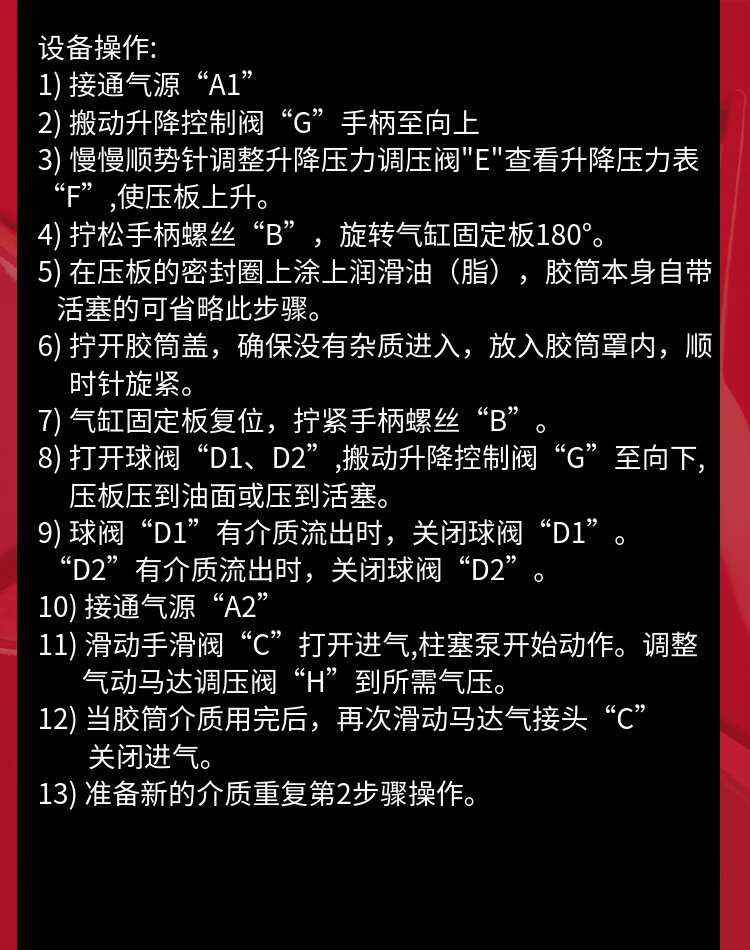 设备操作:
1) 接通气源“A1”
2) 搬动升降控制阀“G”手柄至向上
3) 慢慢顺势针调整升降压力调压阀"E"查看升降压力表“F”,使压板上升。
4) 拧松手柄螺丝“B”，旋转气缸固定板180°。
5) 在压板的密封圈上涂上润滑油（脂），胶筒本身自带活塞的可省略此步骤。
6) 拧开胶筒盖，确保没有杂质进入，放入胶筒罩内，顺时针旋紧。
7) 气缸固定板复位，拧紧手柄螺丝“B”。
8) 打开球阀“D1、D2”,搬动升降控制阀“G”至向下,压板压到油面或压到活塞。
9) 球阀“D1”有介质流出时，关闭球阀“D1”。“D2”有介质流出时，关闭球阀“D2”。
10) 接通气源“A2”
11) 滑动手滑阀“C”打开进气,柱塞泵开始动作。调整气动马达调压阀“H”到所需气压。
12) 当胶筒介质用完后，再次滑动马达气接头“C”关闭进气。
13) 准备新的介质重复第2步骤操作。